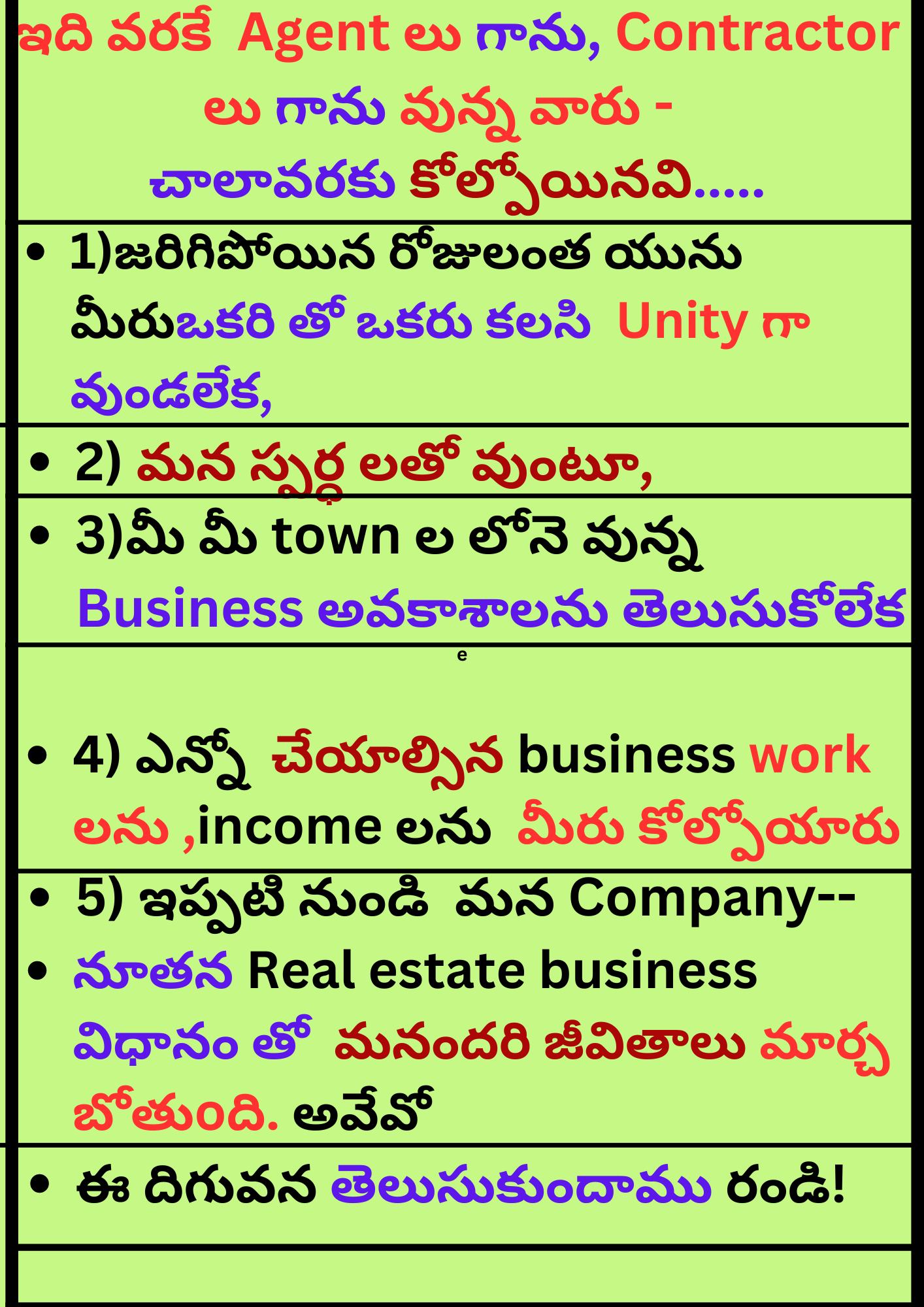 ఇది వరకే Agent లు గాను, Contractor లు గాను వున్న వారు - చాలావరకు కోల్పోయినవి.....

• 1)జరిగిపోయిన రోజులంత యును మీరుఒకరి తో ఒకరు కలసి Unity గా వుండలేక,

• 2) మన స్పర్ధ లతో వుంటూ,

• 3)మీ మీ town ల లోనె వున్న Business అవకాశాలను తెలుసుకోలేక

e

• 4) ఎన్నో చేయాల్సిన business work లను ,income లను మీరు కోల్పోయారు

• 5) ఇప్పటి నుండి మన Company--

• నూతన Real estate business విధానం తో మనందరి జీవితాలు మార్చ బోతుంది. అవేవో

• ఈ దిగువన తెలుసుకుందాము రండి!